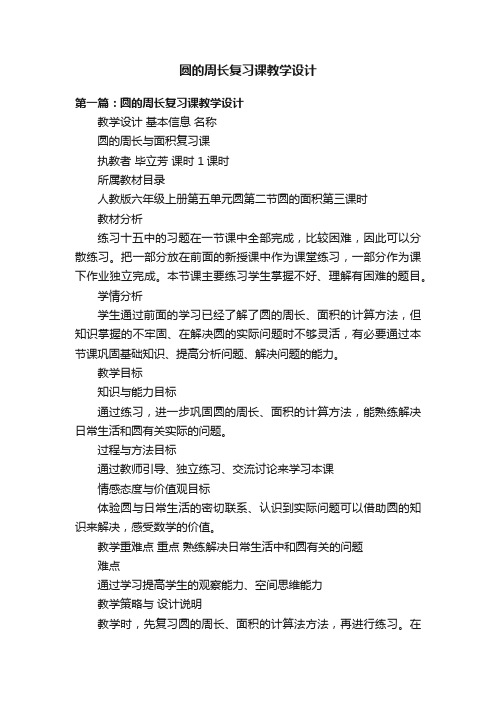 圆的周长复习课教学设计

第一篇：圆的周长复习课教学设计

教学设计 基本信息 名称

圆的周长与面积复习课

执教者 毕立芳 课时 1 课时

所属教材目录

人教版六年级上册第五单元圆第二节圆的面积第三课时

教材分析

练习十五中的习题在一节课中全部完成，比较困难，因此可以分散练习。把一部分放在前面的新授课中作为课堂练习，一部分作为课下作业独立完成。本节课主要练习学生掌握不好、理解有困难的题目。

学情分析

学生通过前面的学习已经了解了圆的周长、面积的计算方法，但知识掌握的不牢固、在解决圆的实际问题时不够灵活，有必要通过本节课巩固基础知识、提高分析问题、解决问题的能力。

教学目标

知识与能力目标

通过练习，进一步巩固圆的周长、面积的计算方法，能熟练解决日常生活和圆有关实际的问题。

过程与方法目标

通过教师引导、独立练习、交流讨论来学习本课

情感态度与价值观目标

体验圆与日常生活的密切联系、认识到实际问题可以借助圆的知识来解决，感受数学的价值。

教学重难点 重点 熟练解决日常生活中和圆有关的问题

难点

通过学习提高学生的观察能力、空间思维能力

教学策略与 设计说明

教学时，先复习圆的周长、面积的计算法方法，再进行练习。在